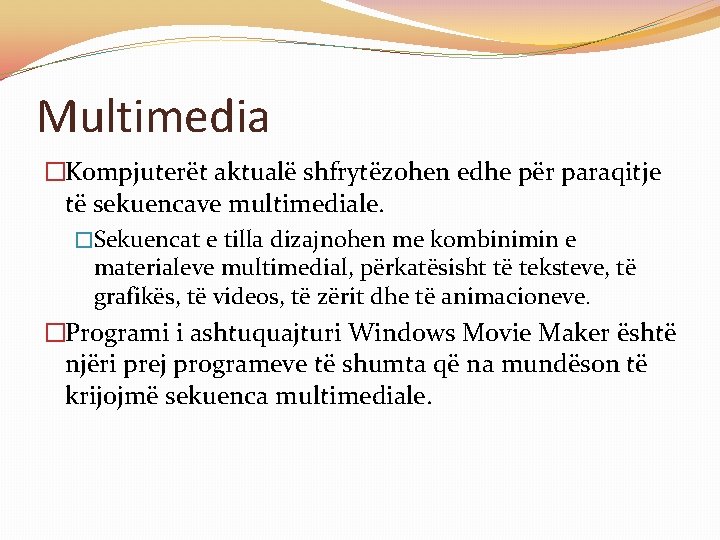 Multimedia

□Kompjuterët aktualë shfrytëzohen edhe për paraqitje të sekuencave multimediale.

□Sekuencat e tilla dizajnohen me kombinimin e materialeve multimedial, përkatësisht të teksteve, të grafikës, të videos, të zërit dhe të animacioneve.

□Programi i ashtuquajturi Windows Movie Maker është njëri prej programeve të shumta që na mundëson të krijojmë sekuenca multimediale.